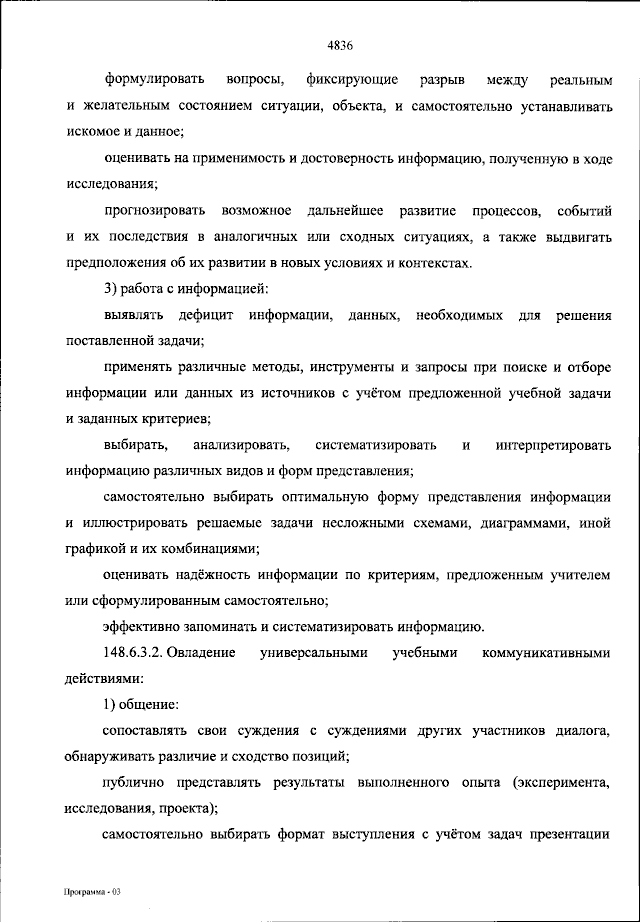 4836

формулировать вопросы, фиксирующие разрыв между реальным и желательным состоянием ситуации, объекта, и самостоятельно устанавливать искомое и данное;

оценивать на применимость и достоверность информацию, полученную в ходе исследования;

прогнозировать возможное дальнейшее развитие процессов, событий и их последствия в аналогичных или сходных ситуациях, а также выдвигать предположения об их развитии в новых условиях и контекстах.

3) работа с информацией:

выявлять дефицит информации, данных, необходимых для решения поставленной задачи;

применять различные методы, инструменты и запросы при поиске и отборе информации или данных из источников с учётом предложенной учебной задачи и заданных критериев;

выбирать, анализировать, систематизировать и интерпретировать информацию различных видов и форм представления;

самостоятельно выбирать оптимальную форму представления информации и иллюстрировать решаемые задачи несложными схемами, диаграммами, иной графикой и их комбинациями;

оценивать надёжность информации по критериям, предложенным учителем или сформулированным самостоятельно;

эффективно запоминать и систематизировать информацию.

148.6.3.2. Овладение универсальными учебными коммуникативными действиями:

1) общение:

сопоставлять свои суждения с суждениями других участников диалога, обнаруживать различие и сходство позиций;

публично представлять результаты выполненного опыта (эксперимента, исследования, проекта);

самостоятельно выбирать формат выступления с учётом задач презентации

Программа - 03